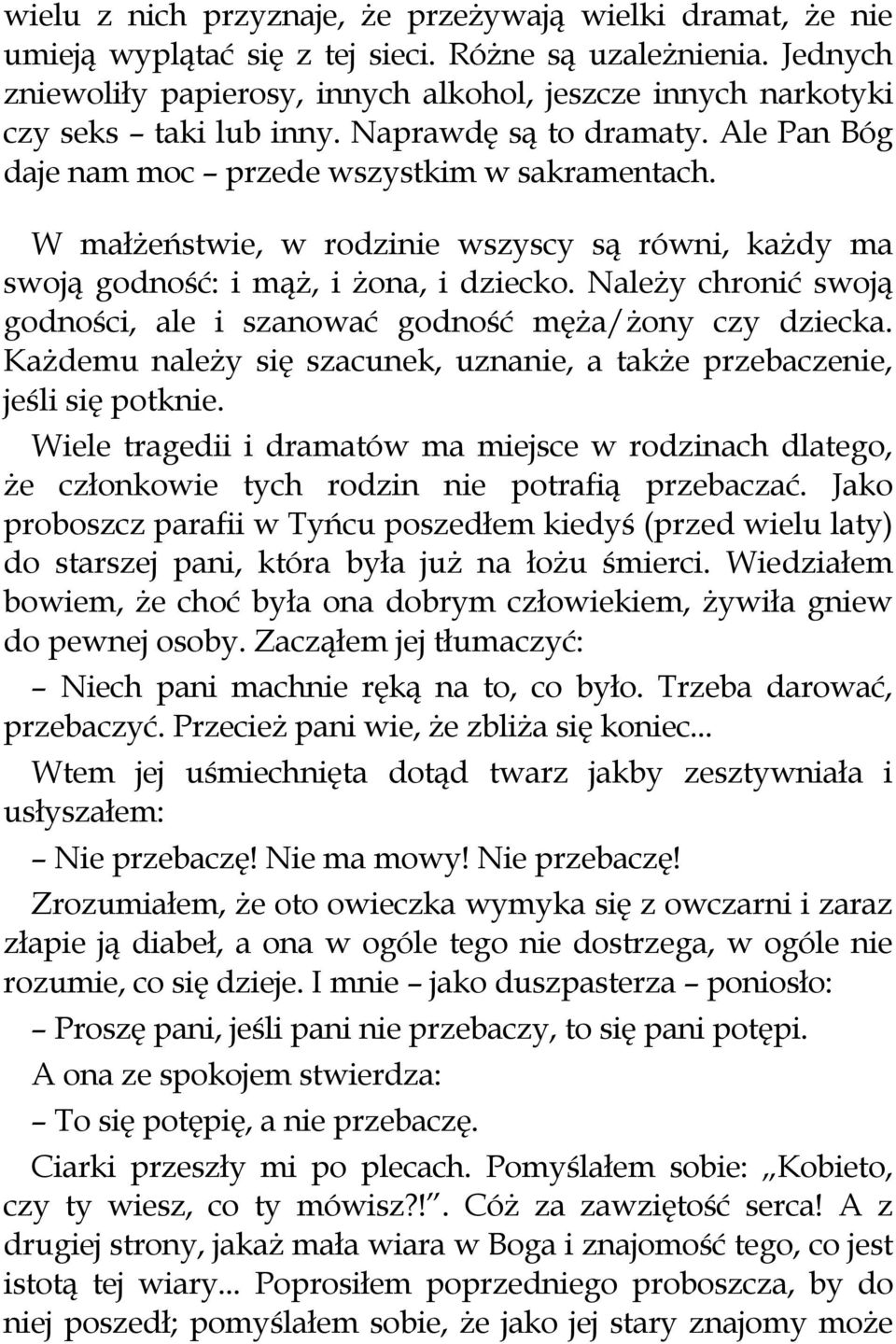 wielu z nich przyznaje, że przeżywają wielki dramat, że nie umieją wyplątać się z tej sieci. Różne są uzależnienia. Jednych zniewoliły papierosy, innych alkohol, jeszcze innych narkotyki czy seks – taki lub inny. Naprawdę są to dramaty. Ale Pan Bóg daje nam moc – przede wszystkim w sakramentach.

W małżeństwie, w rodzinie wszyscy są równi, każdy ma swoją godność: i mąż, i żona, i dziecko. Należy chronić swoją godności, ale i szanować godność męża/żony czy dziecka. Każdemu należy się szacunek, uznanie, a także przebaczenie, jeśli się potknie.

Wiele tragedii i dramatów ma miejsce w rodzinach dlatego, że członkowie tych rodzin nie potrafią przebaczać. Jako proboszcz parafii w Tyńcu poszedłem kiedyś (przed wielu laty) do starszej pani, która była już na łożu śmierci. Wiedziałem bowiem, że choć była ona dobrym człowiekiem, żywiła gniew do pewnej osoby. Zacząłem jej tłumaczyć:

– Niech pani machnie ręką na to, co było. Trzeba darować, przebaczyć. Przecież pani wie, że zbliża się koniec...

Wtem jej uśmiechnięta dotąd twarz jakby zesztywniała i usłyszałem:

– Nie przebaczę! Nie ma mowy! Nie przebaczę!

Zrozumiałem, że oto owieczka wymyka się z owczarni i zaraz złapie ją diabeł, a ona w ogóle tego nie dostrzega, w ogóle nie rozumie, co się dzieje. I mnie – jako duszpasterza – poniosło:

– Proszę pani, jeśli pani nie przebaczy, to się pani potępi.

A ona ze spokojem stwierdza:

– To się potępię, a nie przebaczę.

Ciarki przeszły mi po plecach. Pomyślałem sobie: „Kobieto, czy ty wiesz, co ty mówisz?!”. Cóż za zawziętość serca! A z drugiej strony, jakaż mała wiara w Boga i znajomość tego, co jest istotą tej wiary... Poprosiłem poprzedniego proboszcza, by do niej poszedł; pomyślałem sobie, że jako jej stary znajomy może